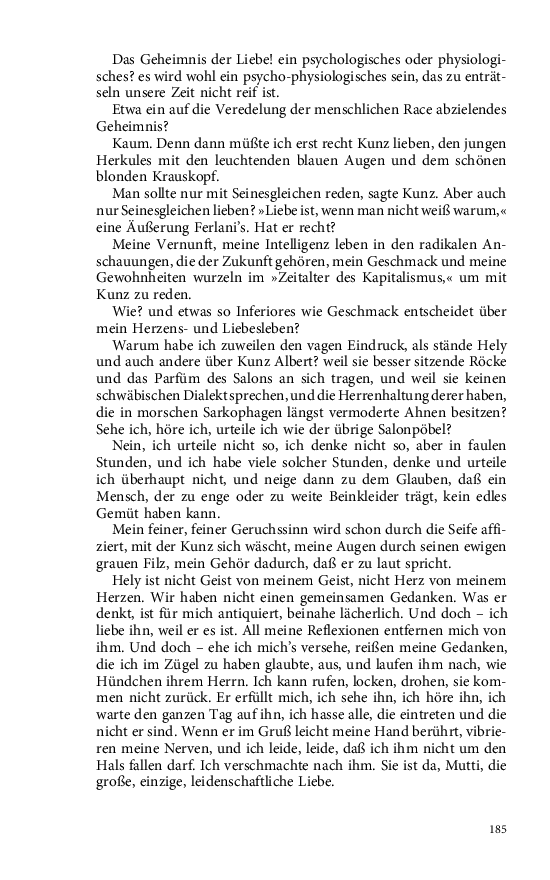 Das Geheimnis der Liebe! ein psychologisches oder physiologisches? es wird wohl ein psycho-physiologisches sein, das zu enträtseln unsere Zeit nicht reif ist.

Etwa ein auf die Veredelung der menschlichen Race abzielendes Geheimnis?

Kaum. Denn dann müßte ich erst recht Kunz lieben, den jungen Herkules mit den leuchtenden blauen Augen und dem schönen blonden Krauskopf.

Man sollte nur mit Seinesgleichen reden, sagte Kunz. Aber auch nur Seinesgleichen lieben? »Liebe ist, wenn man nicht weiß warum,« eine Äußerung Ferlani's. Hat er recht?

Meine Vernunft, meine Intelligenz leben in den radikalen Anschauungen, die der Zukunft gehören, mein Geschmack und meine Gewohnheiten wurzeln im »Zeitalter des Kapitalismus,« um mit Kunz zu reden.

Wie? und etwas so Inferiores wie Geschmack entscheidet über mein Herzens- und Liebesleben?

Warum habe ich zuweilen den vagen Eindruck, als stände Hely und auch andere über Kunz Albert? weil sie besser sitzende Röcke und das Parfüm des Salons an sich tragen, und weil sie keinen schwäbischen Dialekt sprechen, und die Herrenhaltung derer haben, die in morschen Sarkophagen längst vermoderte Ahnen besitzen? Sehe ich, höre ich, urteile ich wie der übrige Salonpöbel?

Nein, ich urteile nicht so, ich denke nicht so, aber in faulen Stunden, und ich habe viele solcher Stunden, denke und urteile ich überhaupt nicht, und neige dann zu dem Glauben, daß ein Mensch, der zu enge oder zu weite Beinkleider trägt, kein edles Gemüt haben kann.

Mein feiner, feiner Geruchssinn wird schon durch die Seife affiziert, mit der Kunz sich wäscht, meine Augen durch seinen ewigen grauen Filz, mein Gehör dadurch, daß er zu laut spricht.

Hely ist nicht Geist von meinem Geist, nicht Herz von meinem Herzen. Wir haben nicht einen gemeinsamen Gedanken. Was er denkt, ist für mich antiquiert, beinahe lächerlich. Und doch – ich liebe ihn, weil er es ist. All meine Reflexionen entfernen mich von ihm. Und doch – ehe ich mich's versehe, reißen meine Gedanken, die ich im Zügel zu haben glaubte, aus, und laufen ihm nach, wie Hündchen ihrem Herrn. Ich kann rufen, locken, drohen, sie kommen nicht zurück. Er erfüllt mich, ich sehe ihn, ich höre ihn, ich warte den ganzen Tag auf ihn, ich hasse alle, die eintreten und die nicht er sind. Wenn er im Gruß leicht meine Hand berührt, vibrieren meine Nerven, und ich leide, leide, daß ich ihm nicht um den Hals fallen darf. Ich verschmachte nach ihm. Sie ist da, Mutti, die große, einzige, leidenschaftliche Liebe.

185